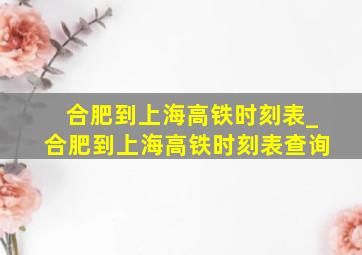 合肥到上海高铁时刻表_合肥到上海高铁时刻表查询